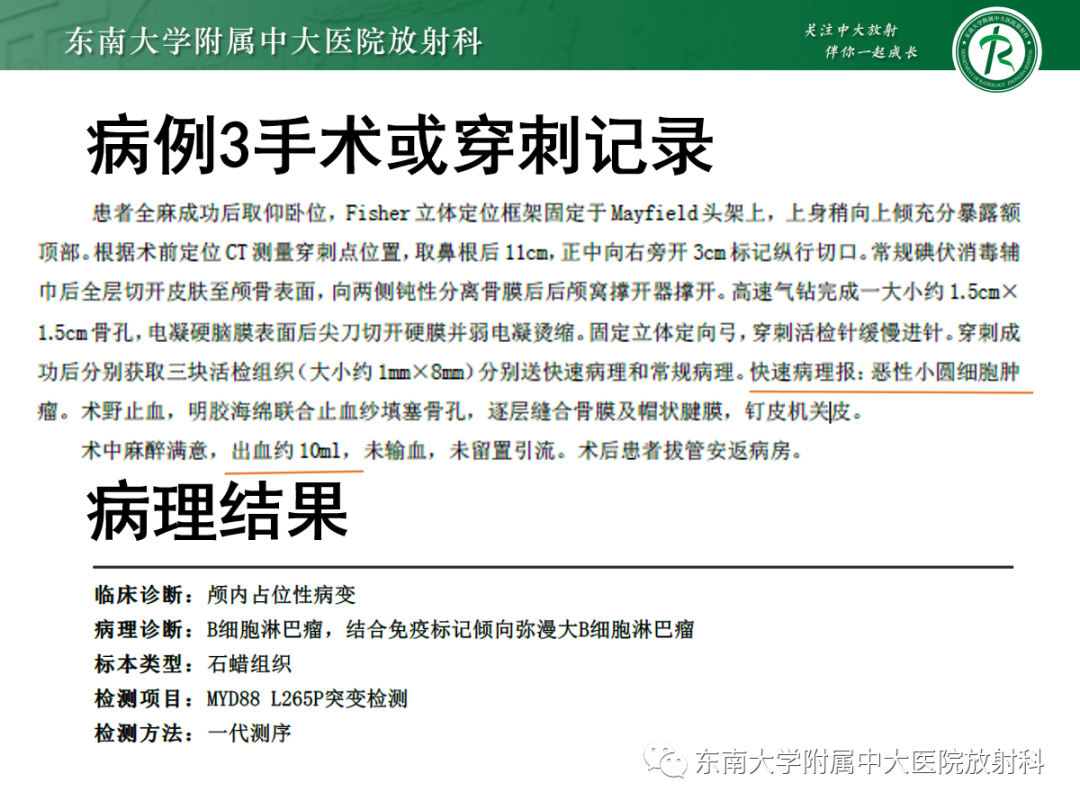 东南大学附属中大医院放射科

关注中大放射
伴你一起成长

病例3手术或穿刺记录

患者全麻成功后取仰卧位，Fisher 立体定位框架固定于 Mayfield 头架上，上身稍向上倾充分暴露额顶部。根据术前定位 CT 测量穿刺点位置，取鼻根后 11cm，正中向右旁开 3cm 标记纵行切口。常规碘伏消毒辅巾后全层切开皮肤至颅骨表面，向两侧钝性分离骨膜后后颅窝撑开器撑开。高速气钻完成一大小约 1.5cm×1.5cm 骨孔，电凝硬脑膜表面后尖刀切开硬膜并弱电凝烫缩。固定立体定向弓，穿刺活检针缓慢进针。穿刺成功后分别获取三块活检组织（大小约 1mm×8mm）分别送快速病理和常规病理。快速病理报：恶性小圆细胞肿瘤。术野止血，明胶海绵联合止血纱填塞骨孔，逐层缝合骨膜及帽状腱膜，钉皮机关皮。

术中麻醉满意，出血约 10ml，未输血，未留置引流。术后患者拔管安返病房。

病理结果

临床诊断：颅内占位性病变
病理诊断：B细胞淋巴瘤，结合免疫标记倾向弥漫大B细胞淋巴瘤
标本类型：石蜡组织
检测项目：MYD88 L265P突变检测
检测方法：一代测序

东南大学附属中大医院放射科